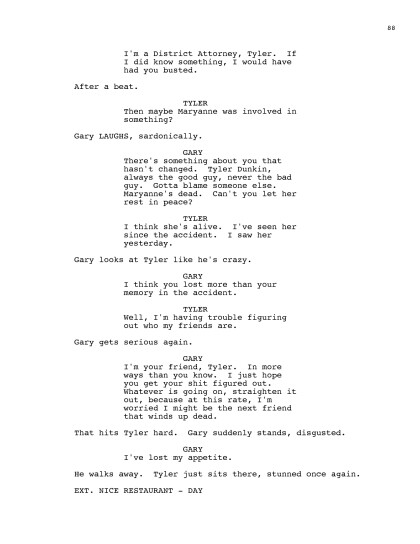 88

I'm a District Attorney, Tyler. If I did know something, I would have had you busted.

After a beat.

TYLER
Then maybe Maryanne was involved in something?

Gary LAUGHS, sardonically.

GARY
There's something about you that hasn't changed. Tyler Dunkin, always the good guy, never the bad guy. Gotta blame someone else. Maryanne's dead. Can't you let her rest in peace?

TYLER
I think she's alive. I've seen her since the accident. I saw her yesterday.

Gary looks at Tyler like he's crazy.

GARY
I think you lost more than your memory in the accident.

TYLER
Well, I'm having trouble figuring out who my friends are.

Gary gets serious again.

GARY
I'm your friend, Tyler. In more ways than you know. I just hope you get your shit figured out. Whatever is going on, straighten it out, because at this rate, I'm worried I might be the next friend that winds up dead.

That hits Tyler hard. Gary suddenly stands, disgusted.

GARY
I've lost my appetite.

He walks away. Tyler just sits there, stunned once again.

EXT. NICE RESTAURANT - DAY